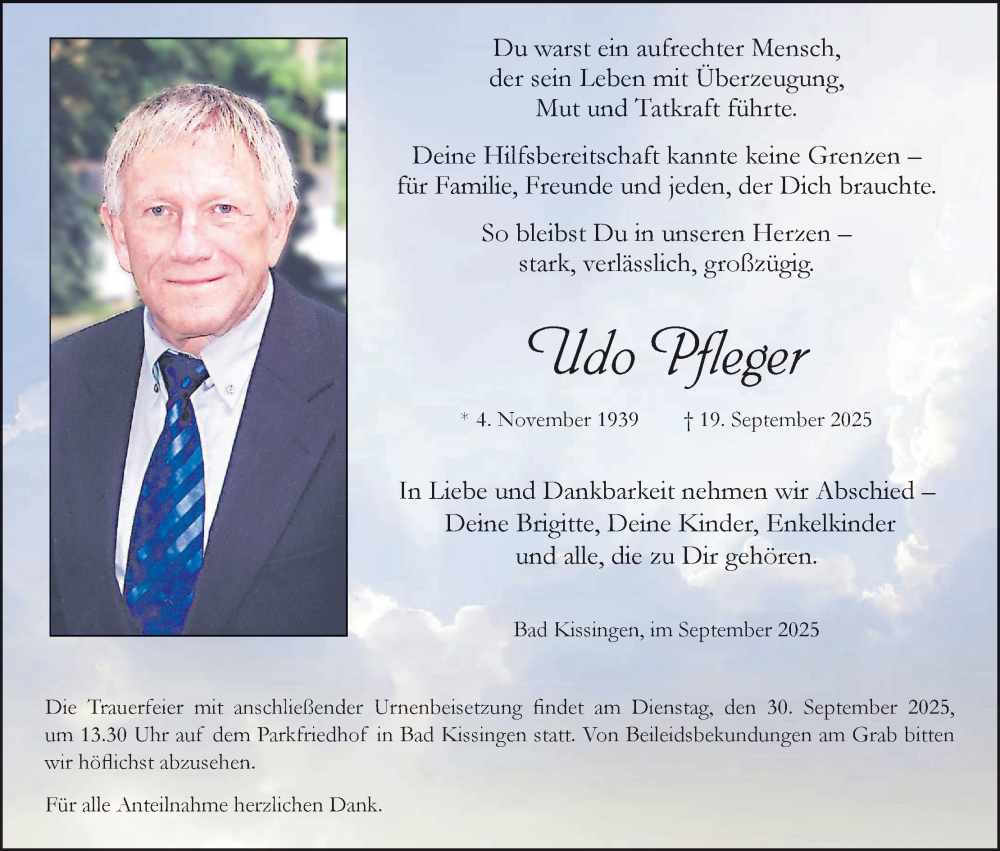 Du warst ein aufrechter Mensch,
der sein Leben mit Überzeugung,
Mut und Tatkraft führte.

Deine Hilfsbereitschaft kannte keine Grenzen –
für Familie, Freunde und jeden, der Dich brauchte.

So bleibst Du in unseren Herzen –
stark, verlässlich, großzügig.

Udo Pfleger

* 4. November 1939 † 19. September 2025

In Liebe und Dankbarkeit nehmen wir Abschied –
Deine Brigitte, Deine Kinder, Enkelkinder
und alle, die zu Dir gehören.

Bad Kissingen, im September 2025

Die Trauerfeier mit anschließender Urnenbeisetzung findet am Dienstag, den 30. September 2025, um 13.30 Uhr auf dem Parkfriedhof in Bad Kissingen statt. Von Beileidsbekundungen am Grab bitten wir höflichst abzusehen.

Für alle Anteilnahme herzlichen Dank.